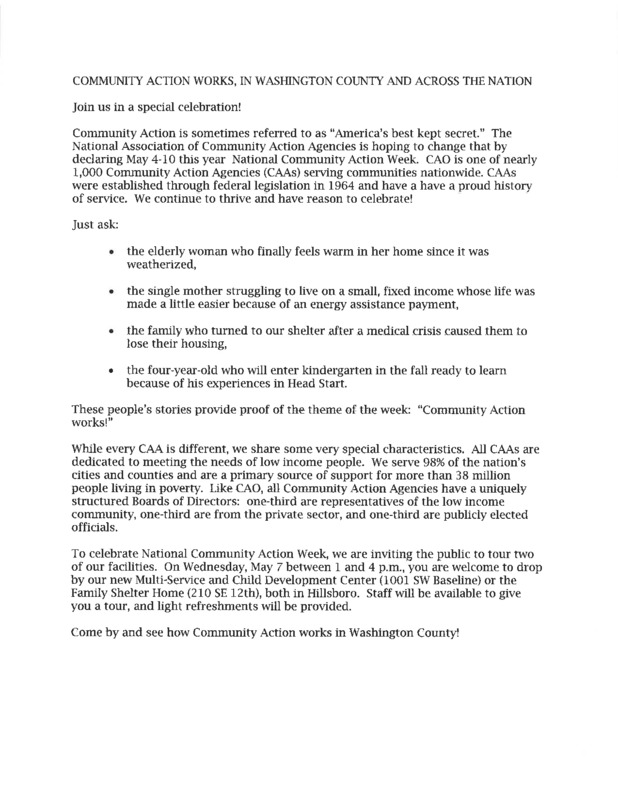 COMMUNITY ACTION WORKS, IN WASHINGTON COUNTY AND ACROSS THE NATION

Join us in a special celebration!

Community Action is sometimes referred to as "America's best kept secret." The National Association of Community Action Agencies is hoping to change that by declaring May 4-10 this year National Community Action Week. CAO is one of nearly 1,000 Community Action Agencies (CAAs) serving communities nationwide. CAAs were established through federal legislation in 1964 and have a have a proud history of service. We continue to thrive and have reason to celebrate!

Just ask:

• the elderly woman who finally feels warm in her home since it was weatherized,

• the single mother struggling to live on a small, fixed income whose life was made a little easier because of an energy assistance payment,

• the family who turned to our shelter after a medical crisis caused them to lose their housing,

• the four-year-old who will enter kindergarten in the fall ready to learn because of his experiences in Head Start.

These people's stories provide proof of the theme of the week: "Community Action works!"

While every CAA is different, we share some very special characteristics. All CAAs are dedicated to meeting the needs of low income people. We serve 98% of the nation's cities and counties and are a primary source of support for more than 38 million people living in poverty. Like CAO, all Community Action Agencies have a uniquely structured Boards of Directors: one-third are representatives of the low income community, one-third are from the private sector, and one-third are publicly elected officials.

To celebrate National Community Action Week, we are inviting the public to tour two of our facilities. On Wednesday, May 7 between 1 and 4 p.m., you are welcome to drop by our new Multi-Service and Child Development Center (1001 SW Baseline) or the Family Shelter Home (210 SE 12th), both in Hillsboro. Staff will be available to give you a tour, and light refreshments will be provided.

Come by and see how Community Action works in Washington County!